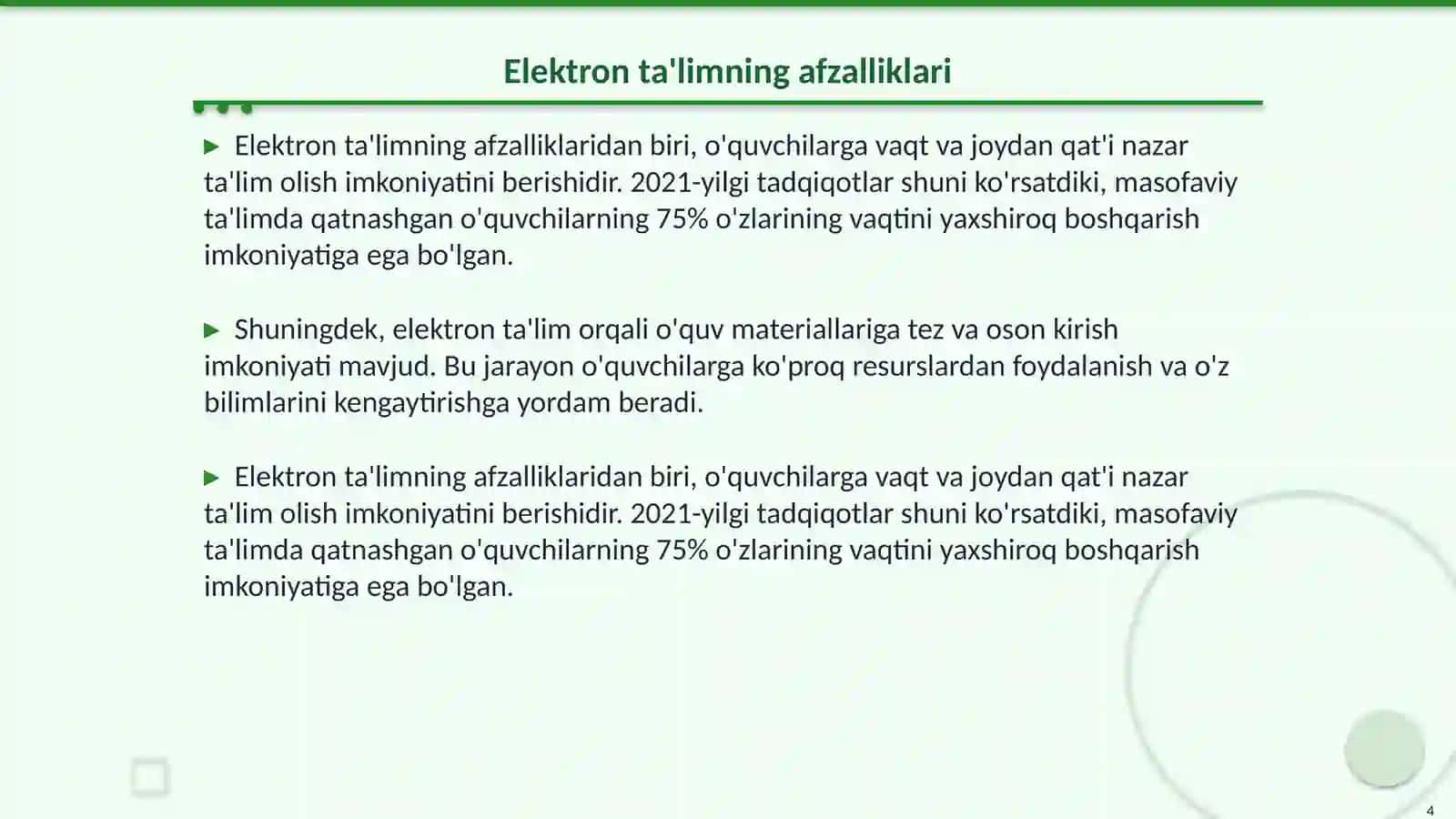 Elektron ta'limning afzalliklari

▶ Elektron ta'limning afzalliklaridan biri, o'quvchilarga vaqt va joydan qat'i nazar ta'lim olish imkoniyatini berishidir. 2021-yilgi tadqiqotlar shuni ko'rsatdiki, masofaviy ta'limda qatnashgan o'quvchilarning 75% o'zlarining vaqtini yaxshiroq boshqarish imkoniyatiga ega bo'lgan.

▶ Shuningdek, elektron ta'lim orqali o'quv materiallariga tez va oson kirish imkoniyati mavjud. Bu jarayon o'quvchilarga ko'proq resurslardan foydalanish va o'z bilimlarini kengaytirishga yordam beradi.

▶ Elektron ta'limning afzalliklaridan biri, o'quvchilarga vaqt va joydan qat'i nazar ta'lim olish imkoniyatini berishidir. 2021-yilgi tadqiqotlar shuni ko'rsatdiki, masofaviy ta'limda qatnashgan o'quvchilarning 75% o'zlarining vaqtini yaxshiroq boshqarish imkoniyatiga ega bo'lgan.

4